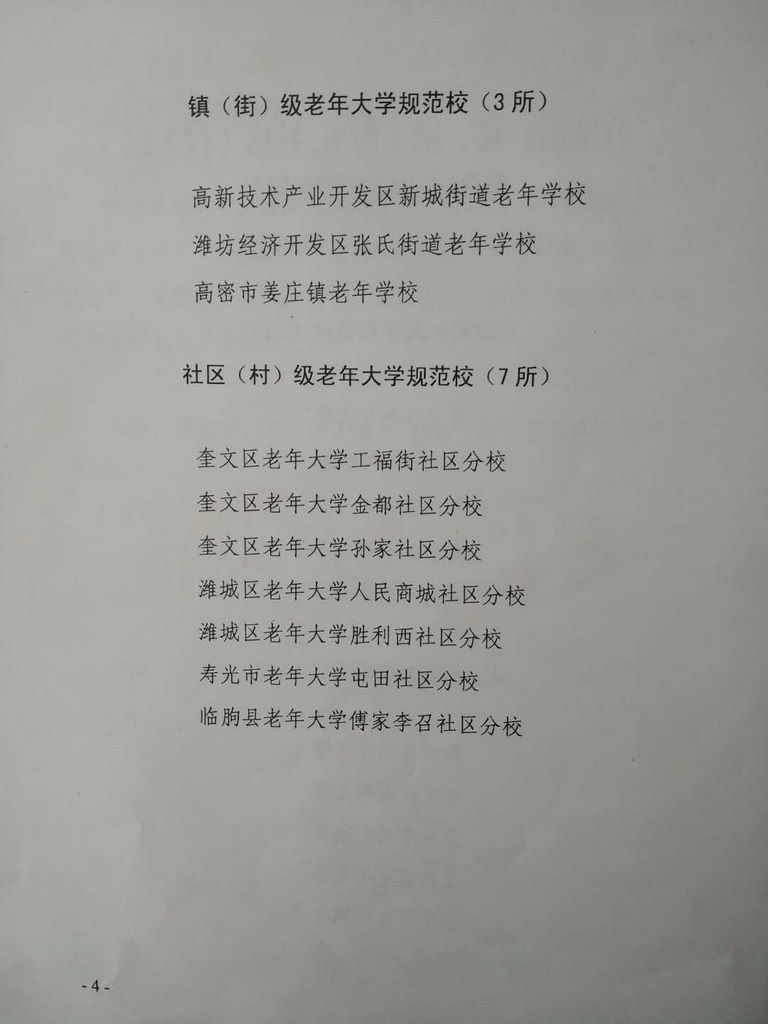 镇（街）级老年大学规范校（3 所）

高新技术产业开发区新城街道老年学校
潍坊经济开发区张氏街道老年学校
高密市姜庄镇老年学校

社区（村）级老年大学规范校（7 所）

奎文区老年大学工福街社区分校
奎文区老年大学金都社区分校
奎文区老年大学孙家社区分校
潍城区老年大学人民商城社区分校
潍城区老年大学胜利西社区分校
寿光市老年大学屯田社区分校
临朐县老年大学傅家李召社区分校

- 4 -